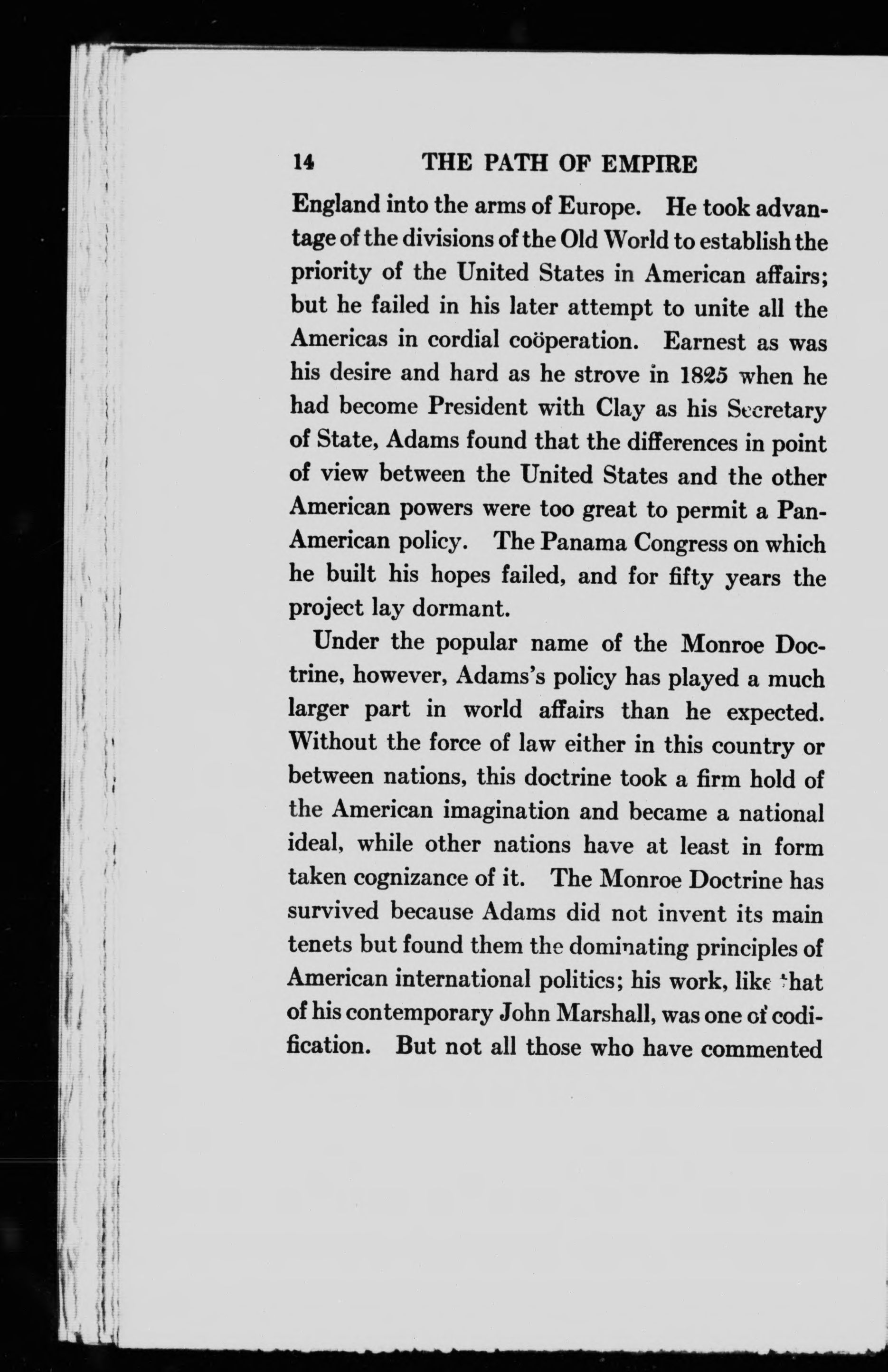 14 THE PATH OF EMPIRE

England into the arms of Europe. He took advantage of the divisions of the Old World to establish the priority of the United States in American affairs; but he failed in his later attempt to unite all the Americas in cordial coöperation. Earnest as was his desire and hard as he strove in 1825 when he had become President with Clay as his Secretary of State, Adams found that the differences in point of view between the United States and the other American powers were too great to permit a Pan-American policy. The Panama Congress on which he built his hopes failed, and for fifty years the project lay dormant.

Under the popular name of the Monroe Doctrine, however, Adams's policy has played a much larger part in world affairs than he expected. Without the force of law either in this country or between nations, this doctrine took a firm hold of the American imagination and became a national ideal, while other nations have at least in form taken cognizance of it. The Monroe Doctrine has survived because Adams did not invent its main tenets but found them the dominating principles of American international politics; his work, like that of his contemporary John Marshall, was one of codification. But not all those who have commented